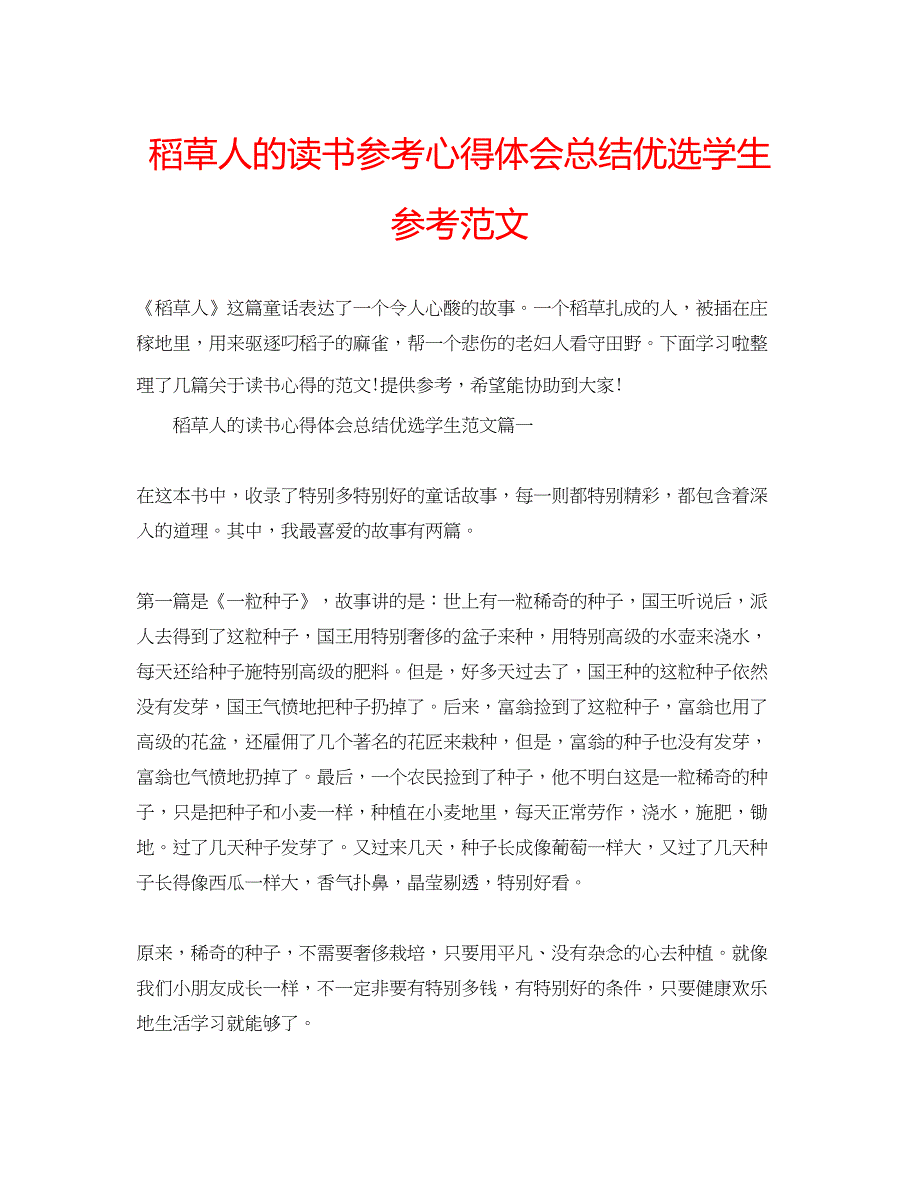 稻草人的读书参考心得体会总结优选学生参考范文

《稻草人》这篇童话表达了一个令人心酸的故事。一个稻草扎成的人，被插在庄稼地里，用来驱逐叼稻子的麻雀，帮一个悲伤的老妇人看守田野。下面学习啦整理了几篇关于读书心得的范文!提供参考，希望能协助到大家!

稻草人的读书心得体会总结优选学生范文篇一

在这本书中，收录了特别多特别好的童话故事，每一则都特别精彩，都包含着深入的道理。其中，我最喜爱的故事有两篇。

第一篇是《一粒种子》，故事讲的是：世上有一粒稀奇的种子，国王听说后，派人去得到了这粒种子，国王用特别奢侈的盆子来种，用特别高级的水壶来浇水，每天还给种子施特别高级的肥料。但是，好多天过去了，国王种的这粒种子依然没有发芽，国王气愤地把种子扔掉了。后来，富翁捡到了这粒种子，富翁也用了高级的花盆，还雇佣了几个著名的花匠来栽种，但是，富翁的种子也没有发芽，富翁也气愤地扔掉了。最后，一个农民捡到了种子，他不明白这是一粒稀奇的种子，只是把种子和小麦一样，种植在小麦地里，每天正常劳作，浇水，施肥，锄地。过了几天种子发芽了。又过来几天，种子长成像葡萄一样大，又过了几天种子长得像西瓜一样大，香气扑鼻，晶莹剔透，特别好看。

原来，稀奇的种子，不需要奢侈栽培，只要用平凡、没有杂念的心去种植。就像我们小朋友成长一样，不一定非要有特别多钱，有特别好的条件，只要健康欢乐地生活学习就能够了。